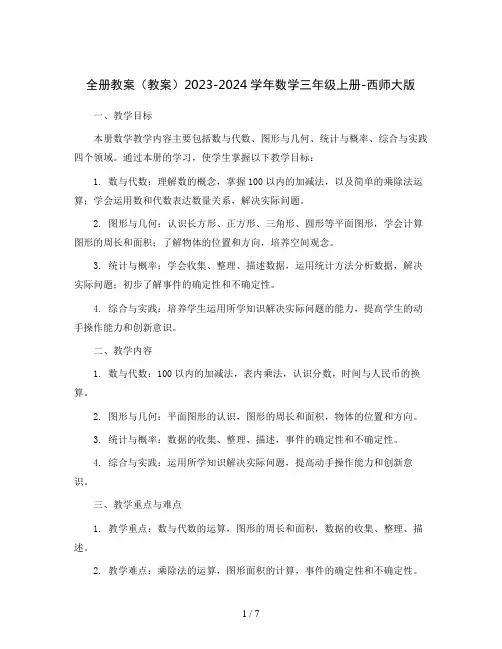 全册教案（教案）2023-2024 学年数学三年级上册-西师大版

一、教学目标

本册数学教学内容主要包括数与代数、图形与几何、统计与概率、综合与实践四个领域。通过本册的学习，使学生掌握以下教学目标：

1. 数与代数：理解数的概念，掌握 100 以内的加减法，以及简单的乘除法运算；学会运用数和代数表达数量关系，解决实际问题。

2. 图形与几何：认识长方形、正方形、三角形、圆形等平面图形，学会计算图形的周长和面积；了解物体的位置和方向，培养空间观念。

3. 统计与概率：学会收集、整理、描述数据，运用统计方法分析数据，解决实际问题；初步了解事件的确定性和不确定性。

4. 综合与实践：培养学生运用所学知识解决实际问题的能力，提高学生的动手操作能力和创新意识。

二、教学内容

1. 数与代数：100 以内的加减法，表内乘法，认识分数，时间与人民币的换算。

2. 图形与几何：平面图形的认识，图形的周长和面积，物体的位置和方向。

3. 统计与概率：数据的收集、整理、描述，事件的确定性和不确定性。

4. 综合与实践：运用所学知识解决实际问题，提高动手操作能力和创新意识。

三、教学重点与难点

1. 教学重点：数与代数的运算，图形的周长和面积，数据的收集、整理、描述。

2. 教学难点：乘除法的运算，图形面积的计算，事件的确定性和不确定性。

1 / 7